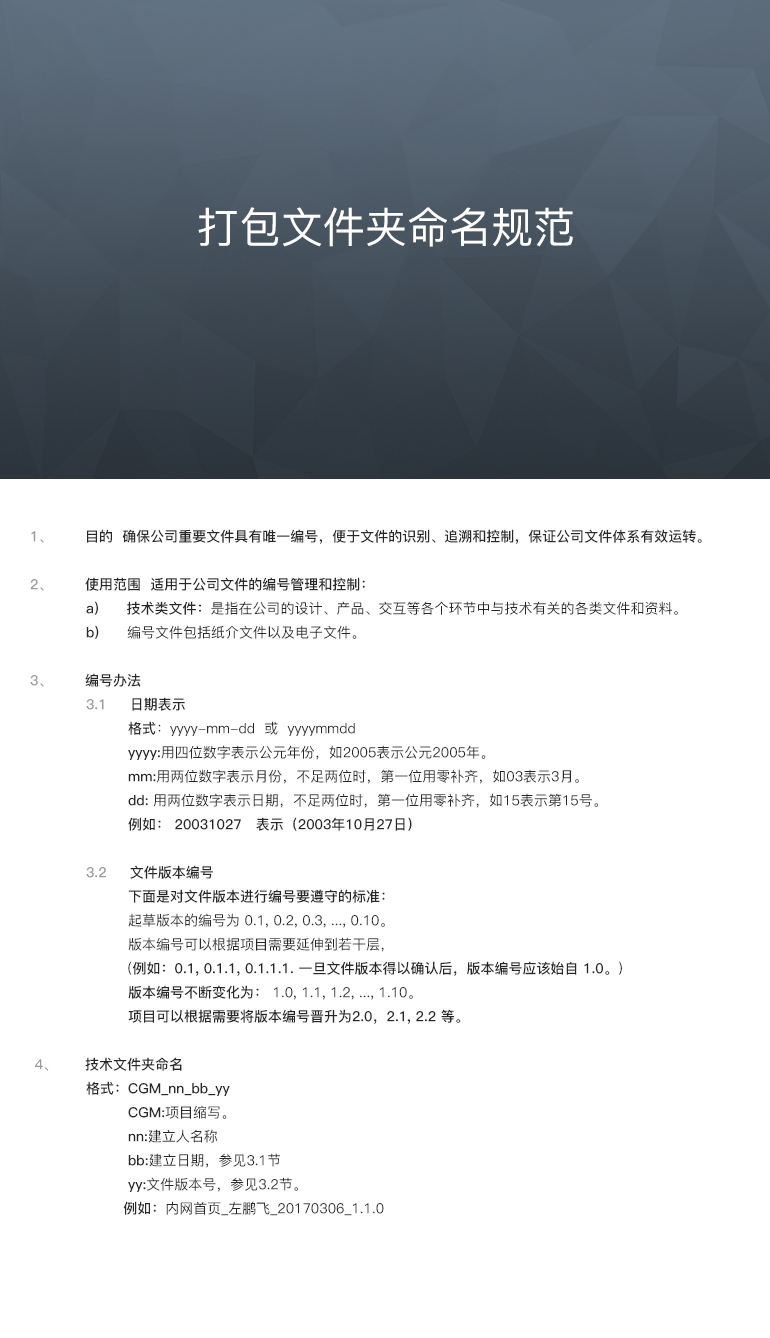 打包文件夹命名规范

1、 目的 确保公司重要文件具有唯一编号，便于文件的识别、追溯和控制，保证公司文件体系有效运转。

2、 使用范围 适用于公司文件的编号管理和控制：

a) 技术类文件：是指在公司的设计、产品、交互等各个环节中与技术有关的各类文件和资料。

b) 编号文件包括纸介文件以及电子文件。

3、 编号办法

3.1 日期表示

格式：yyyy-mm-dd 或 yyyymmdd

yyyy:用四位数字表示公元年份，如2005表示公元2005年。

mm:用两位数字表示月份，不足两位时，第一位用零补齐，如03表示3月。

dd: 用两位数字表示日期，不足两位时，第一位用零补齐，如15表示第15号。

例如： 20031027 表示（2003年10月27日）

3.2 文件版本编号

下面是对文件版本进行编号要遵守的标准：

起草版本的编号为 0.1, 0.2, 0.3, ..., 0.10。

版本编号可以根据项目需要延伸到若干层，

（例如：0.1, 0.1.1, 0.1.1.1. 一旦文件版本得以确认后，版本编号应该始自 1.0。）

版本编号不断变化为： 1.0, 1.1, 1.2, ..., 1.10。

项目可以根据需要将版本编号晋升为2.0，2.1, 2.2 等。

4、 技术文件夹命名

格式：CGM_nn_bb_yy

CGM:项目缩写。

nn:建立人名称

bb:建立日期，参见3.1节

yy:文件版本号，参见3.2节。

例如：内网首页_左鹏飞_20170306_1.1.0